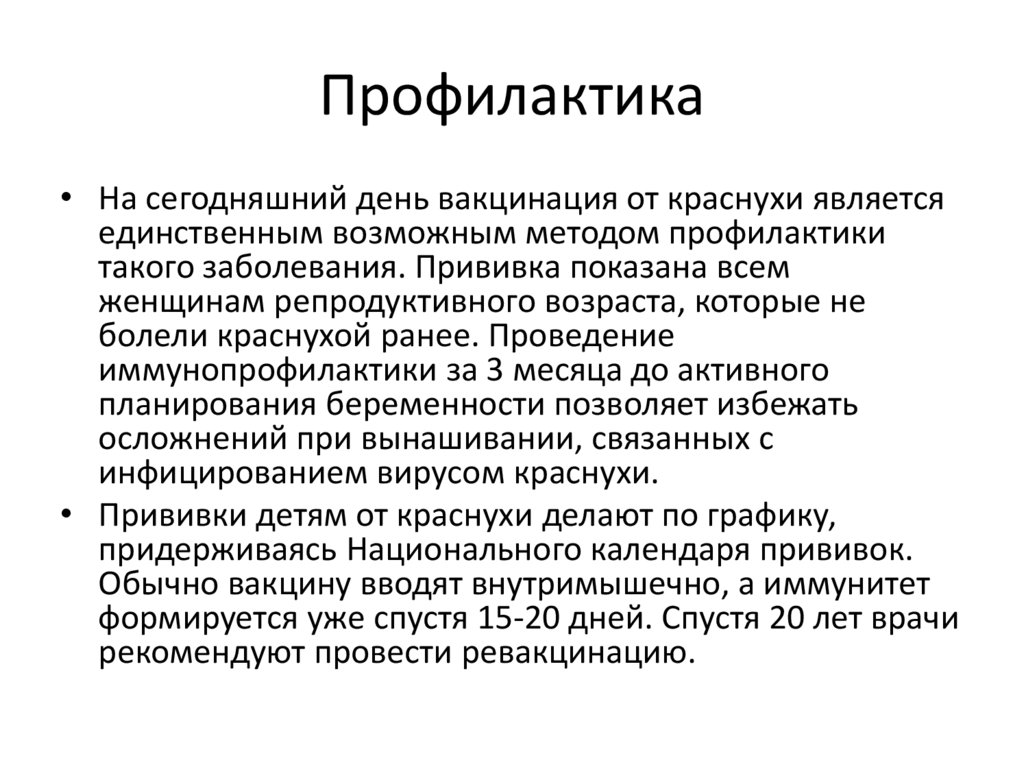 Профилактика

• На сегодняшний день вакцинация от краснухи является единственным возможным методом профилактики такого заболевания. Прививка показана всем женщинам репродуктивного возраста, которые не болели краснухой ранее. Проведение иммунопрофилактики за 3 месяца до активного планирования беременности позволяет избежать осложнений при вынашивании, связанных с инфицированием вирусом краснухи.

• Прививки детям от краснухи делают по графику, придерживаясь Национального календаря прививок. Обычно вакцину вводят внутримышечно, а иммунитет формируется уже спустя 15-20 дней. Спустя 20 лет врачи рекомендуют провести ревакцинацию.